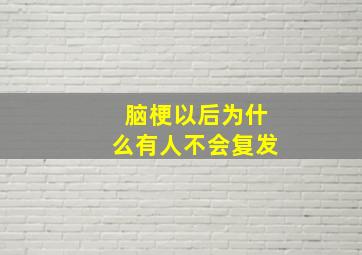 脑梗以后为什么有人不会复发